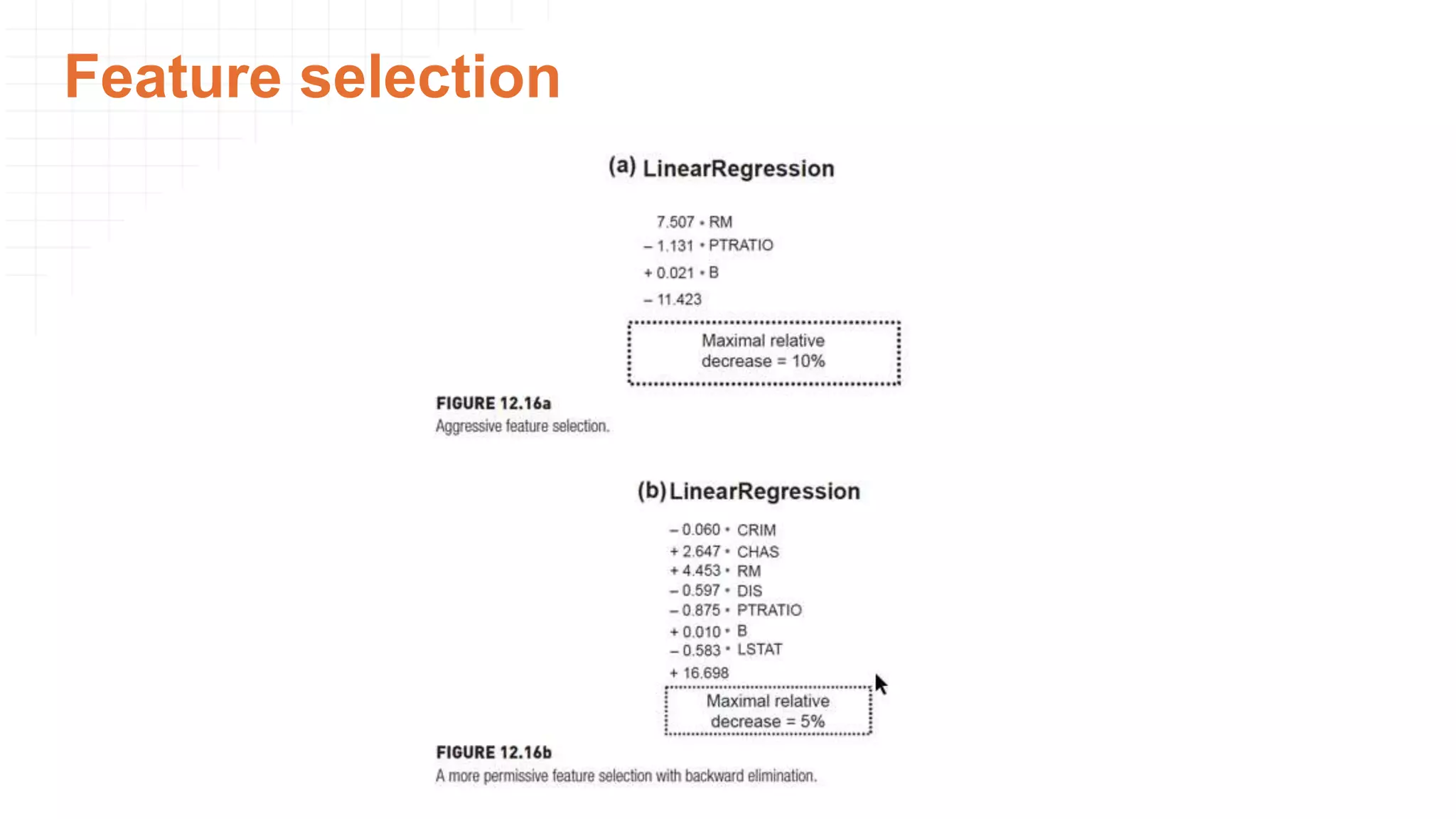 Feature selection

(a) LinearRegression

7.507 • RM
– 1.131 • PTRATIO
+ 0.021 • B
– 11.423

Maximal relative decrease = 10%

FIGURE 12.16a
Aggressive feature selection.

(b) LinearRegression

– 0.060 • CRIM
+ 2.647 • CHAS
+ 4.453 • RM
– 0.597 • DIS
– 0.875 • PTRATIO
+ 0.010 • B
– 0.583 • LSTAT
+ 16.698

Maximal relative decrease = 5%

FIGURE 12.16b
A more permissive feature selection with backward elimination.